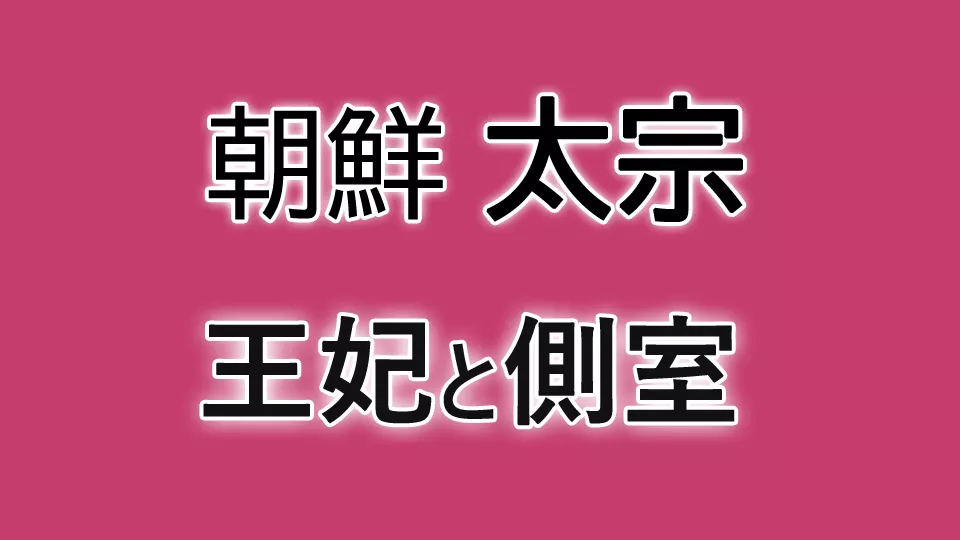 朝鮮 太宗

王妃と側室